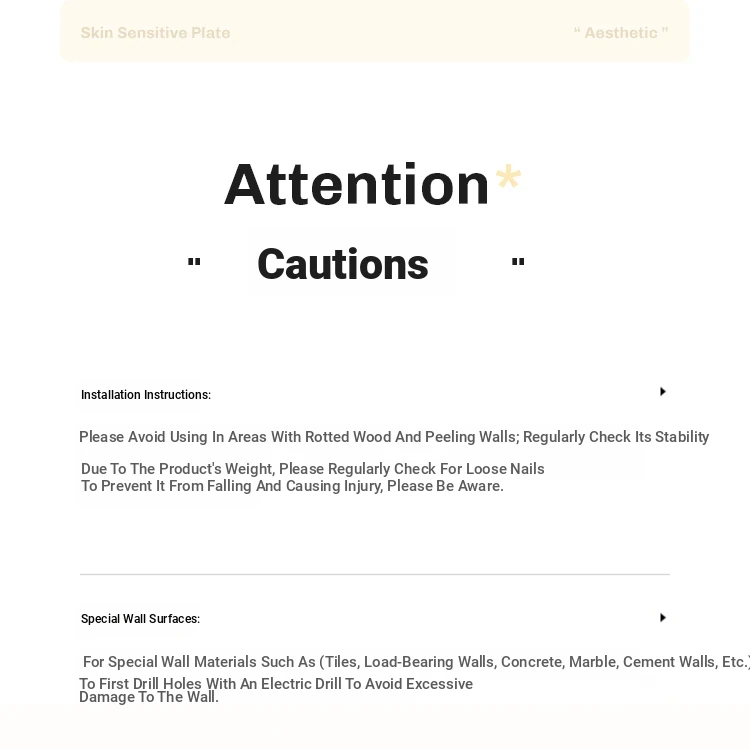 Skin Sensitive Plate
" Aesthetic "

Attention*

" Cautions "

Installation Instructions:

Please Avoid Using In Areas With Rotted Wood And Peeling Walls; Regularly Check Its Stability

Due To The Product's Weight, Please Regularly Check For Loose Nails
To Prevent It From Falling And Causing Injury, Please Be Aware.

Special Wall Surfaces:

For Special Wall Materials Such As (Tiles, Load-Bearing Walls, Concrete, Marble, Cement Walls, Etc.)
To First Drill Holes With An Electric Drill To Avoid Excessive
Damage To The Wall.